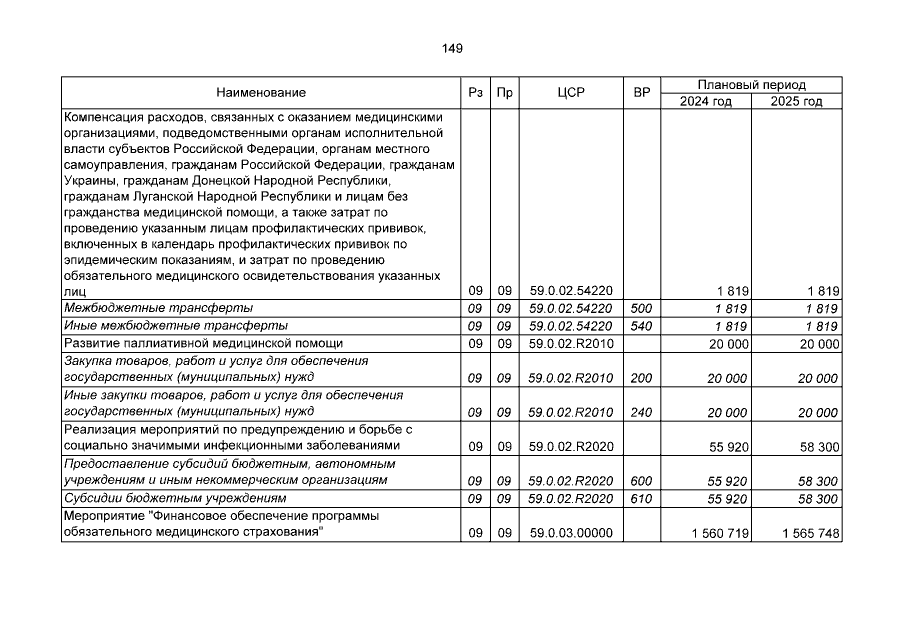 149

| Наименование | Рз | Пр | ЦСР | ВР | Плановый период 2024 год | Плановый период 2025 год |
|---|---|---|---|---|---|---|
| Компенсация расходов, связанных с оказанием медицинскими организациями, подведомственными органам исполнительной власти субъектов Российской Федерации, органам местного самоуправления, гражданам Российской Федерации, гражданам Украины, гражданам Донецкой Народной Республики, гражданам Луганской Народной Республики и лицам без гражданства медицинской помощи, а также затрат по проведению указанным лицам профилактических прививок, включенных в календарь профилактических прививок по эпидемическим показаниям, и затрат по проведению обязательного медицинского освидетельствования указанных лиц | 09 | 09 | 59.0.02.54220 | | 1 819 | 1 819 |
| Межбюджетные трансферты | 09 | 09 | 59.0.02.54220 | 500 | 1 819 | 1 819 |
| Иные межбюджетные трансферты | 09 | 09 | 59.0.02.54220 | 540 | 1 819 | 1 819 |
| Развитие паллиативной медицинской помощи | 09 | 09 | 59.0.02.R2010 | | 20 000 | 20 000 |
| Закупка товаров, работ и услуг для обеспечения государственных (муниципальных) нужд | 09 | 09 | 59.0.02.R2010 | 200 | 20 000 | 20 000 |
| Иные закупки товаров, работ и услуг для обеспечения государственных (муниципальных) нужд | 09 | 09 | 59.0.02.R2010 | 240 | 20 000 | 20 000 |
| Реализация мероприятий по предупреждению и борьбе с социально значимыми инфекционными заболеваниями | 09 | 09 | 59.0.02.R2020 | | 55 920 | 58 300 |
| Предоставление субсидий бюджетным, автономным учреждениям и иным некоммерческим организациям | 09 | 09 | 59.0.02.R2020 | 600 | 55 920 | 58 300 |
| Субсидии бюджетным учреждениям | 09 | 09 | 59.0.02.R2020 | 610 | 55 920 | 58 300 |
| Мероприятие "Финансовое обеспечение программы обязательного медицинского страхования" | 09 | 09 | 59.0.03.00000 | | 1 560 719 | 1 565 748 |